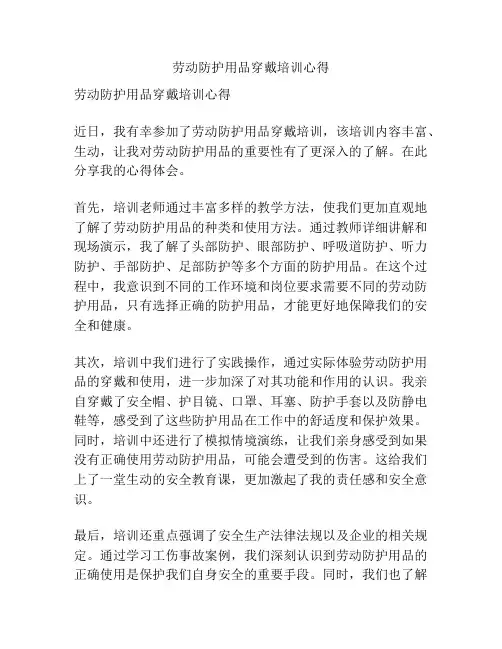 劳动防护用品穿戴培训心得

劳动防护用品穿戴培训心得

近日，我有幸参加了劳动防护用品穿戴培训，该培训内容丰富、生动，让我对劳动防护用品的重要性有了更深入的了解。在此分享我的心得体会。

首先，培训老师通过丰富多样的教学方法，使我们更加直观地了解了劳动防护用品的种类和使用方法。通过教师详细讲解和现场演示，我了解了头部防护、眼部防护、呼吸道防护、听力防护、手部防护、足部防护等多个方面的防护用品。在这个过程中，我意识到不同的工作环境和岗位要求需要不同的劳动防护用品，只有选择正确的防护用品，才能更好地保障我们的安全和健康。

其次，培训中我们进行了实践操作，通过实际体验劳动防护用品的穿戴和使用，进一步加深了对其功能和作用的认识。我亲自穿戴了安全帽、护目镜、口罩、耳塞、防护手套以及防静电鞋等，感受到了这些防护用品在工作中的舒适度和保护效果。同时，培训中还进行了模拟情境演练，让我们亲身感受到如果没有正确使用劳动防护用品，可能会遭受到的伤害。这给我们上了一堂生动的安全教育课，更加激起了我的责任感和安全意识。

最后，培训还重点强调了安全生产法律法规以及企业的相关规定。通过学习工伤事故案例，我们深刻认识到劳动防护用品的正确使用是保护我们自身安全的重要手段。同时，我们也了解